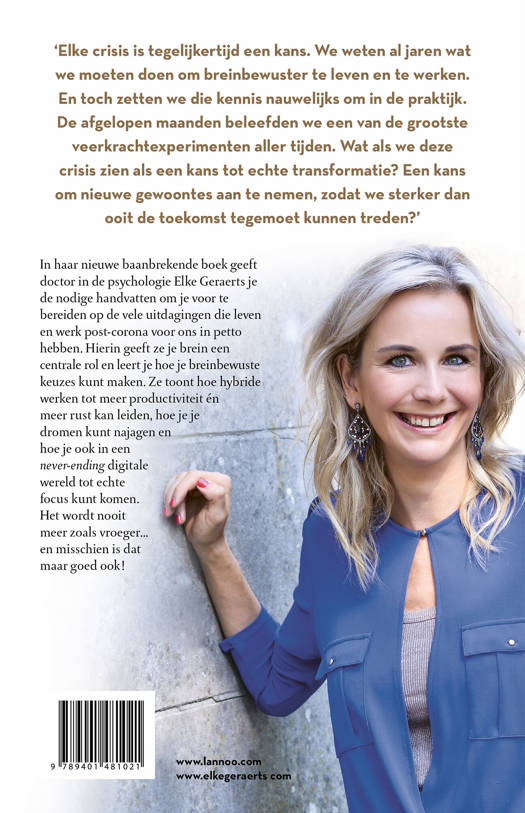 'Elke crisis is tegelijkertijd een kans. We weten al jaren wat we moeten doen om breinbewuster te leven en te werken. En toch zetten we die kennis nauwelijks om in de praktijk. De afgelopen maanden beleefden we een van de grootste veerkrachtexperimenten aller tijden. Wat als we deze crisis zien als een kans tot echte transformatie? Een kans om nieuwe gewoontes aan te nemen, zodat we sterker dan ooit de toekomst tegemoet kunnen treden?'

In haar nieuwe baanbrekende boek geeft doctor in de psychologie Elke Geraerts je de nodige handvatten om je voor te bereiden op de vele uitdagingen die leven en werk post-corona voor ons in petto hebben. Hierin geeft ze je brein een centrale rol en leert je hoe je breinbewuste keuzes kunt maken. Ze toont hoe hybride werken tot meer productiviteit én meer rust kan leiden, hoe je je dromen kunt najagen en hoe je ook in een never-ending digitale wereld tot echte focus kunt komen. Het wordt nooit meer zoals vroeger... en misschien is dat maar goed ook!

9 789401 481021

www.lannoo.com
www.elkegeraerts.com